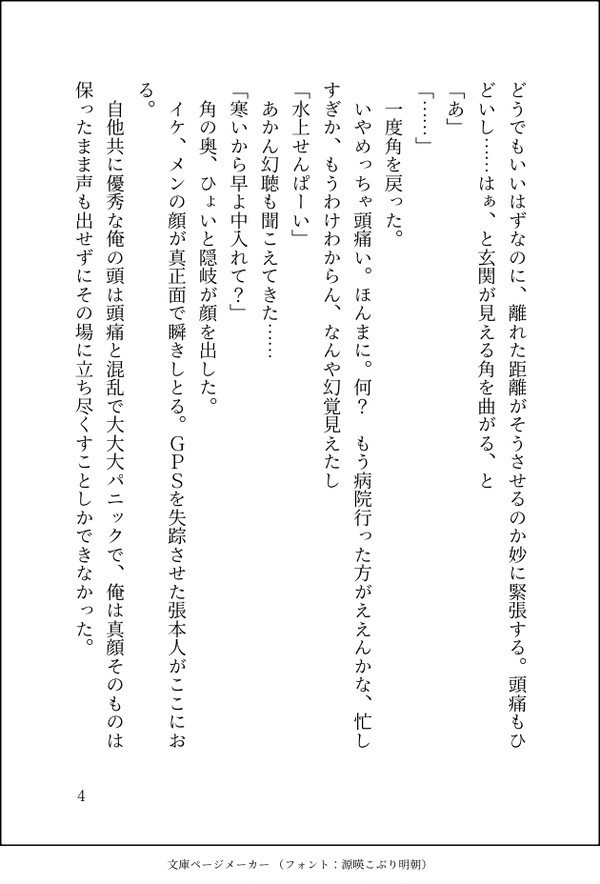 どうでもいいはずなのに、離れた距離がそうさせるのか妙に緊張する。頭痛もひどいし……はぁ、と玄関が見える角を曲がる、と

「あ」

「……」

一度角を戻った。

いやめっちゃ頭痛い。ほんまに。何？　もう病院行った方がええんかな、忙しすぎか、もうわけわからん、なんや幻覚見えたし

「水上せんぱーい」

あかん幻聴も聞こえてきた……

「寒いから早よ中入れて？」

角の奥、ひょいと隠岐が顔を出した。

イケ、メンの顔が真正面で瞬きしとる。ＧＰＳを失踪させた張本人がここにおる。

自他共に優秀な俺の頭は頭痛と混乱で大大大パニックで、俺は真顔そのものは保ったまま声も出せずにその場に立ち尽くすことしかできなかった。

4

文庫ページメーカー（フォント：源暎こぶり明朝）